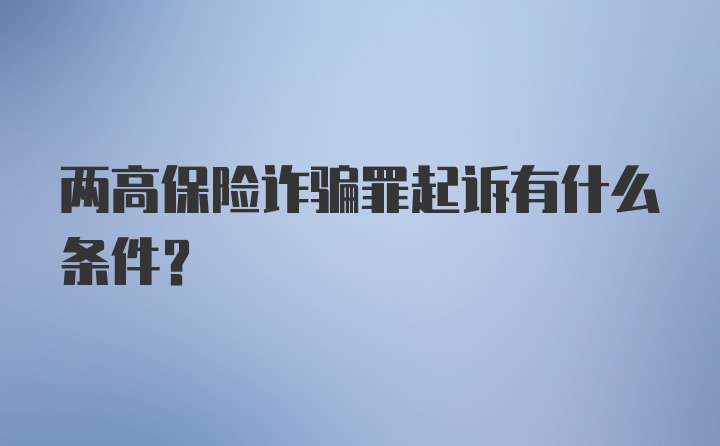 两高保险诈骗罪起诉有什么条件?